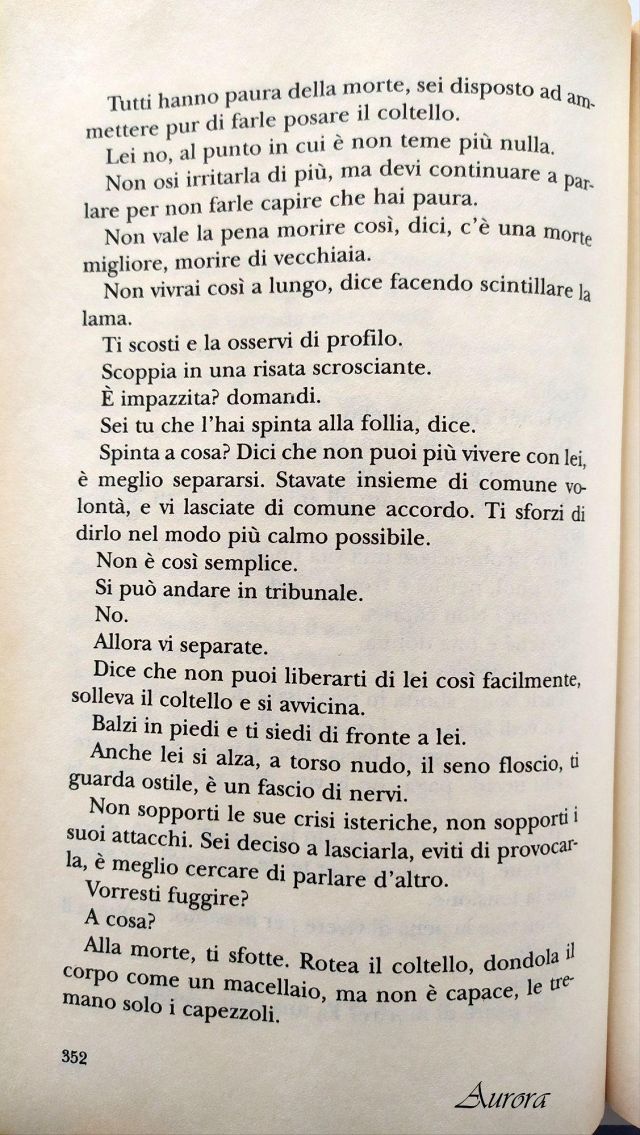 Tutti hanno paura della morte, sei disposto ad ammettere pur di farle posare il coltello.

Lei no, al punto in cui è non teme più nulla.

Non osi irritarla di più, ma devi continuare a parlare per non farle capire che hai paura.

Non vale la pena morire così, dici, c'è una morte migliore, morire di vecchiaia.

Non vivrai così a lungo, dice facendo scintillare la lama.

Ti scosti e la osservi di profilo.

Scoppia in una risata scrosciante.

È impazzita? domandi.

Sei tu che l'hai spinta alla follia, dice.

Spinta a cosa? Dici che non puoi più vivere con lei, è meglio separarsi. Stavate insieme di comune volontà, e vi lasciate di comune accordo. Ti sforzi di dirlo nel modo più calmo possibile.

Non è così semplice.

Si può andare in tribunale.

No.

Allora vi separate.

Dice che non puoi liberarti di lei così facilmente, solleva il coltello e si avvicina.

Balzi in piedi e ti siedi di fronte a lei.

Anche lei si alza, a torso nudo, il seno floscio, ti guarda ostile, è un fascio di nervi.

Non sopporti le sue crisi isteriche, non sopporti i suoi attacchi. Sei deciso a lasciarla, eviti di provocarla, è meglio cercare di parlare d'altro.

Vorresti fuggire?

A cosa?

Alla morte, ti sfotte. Rotea il coltello, dondola il corpo come un macellaio, ma non è capace, le tremano solo i capezzoli.

352

Aurora